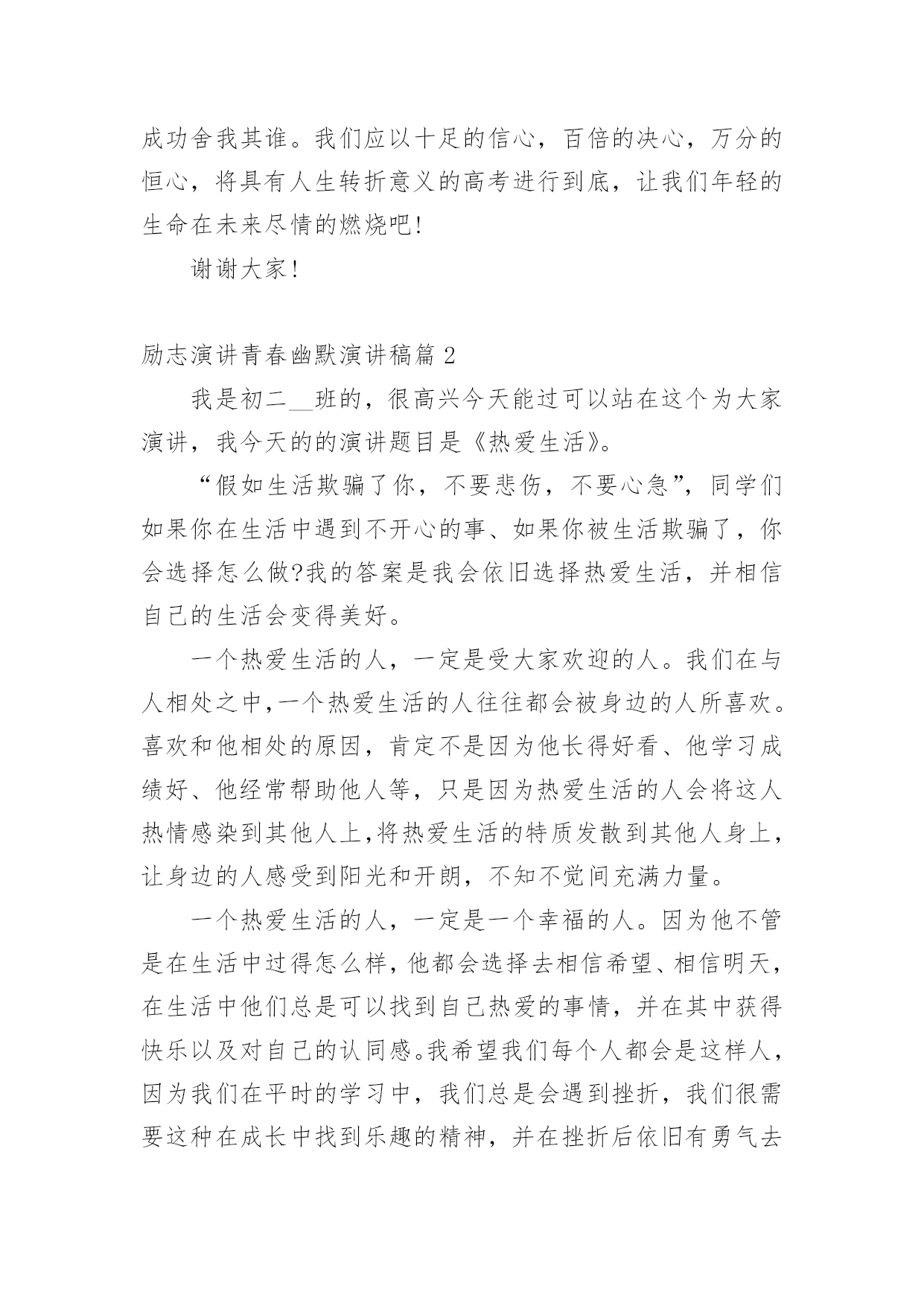 成功舍我其谁。我们应以十足的信心，百倍的决心，万分的恒心，将具有人生转折意义的高考进行到底，让我们年轻的生命在未来尽情的燃烧吧!

谢谢大家!

励志演讲青春幽默演讲稿篇 2

我是初二__班的，很高兴今天能过可以站在这个为大家演讲，我今天的的演讲题目是《热爱生活》。

“假如生活欺骗了你，不要悲伤，不要心急”，同学们如果你在生活中遇到不开心的事、如果你被生活欺骗了，你会选择怎么做?我的答案是我会依旧选择热爱生活，并相信自己的生活会变得美好。

一个热爱生活的人，一定是受大家欢迎的人。我们在与人相处之中,一个热爱生活的人往往都会被身边的人所喜欢。喜欢和他相处的原因，肯定不是因为他长得好看、他学习成绩好、他经常帮助他人等，只是因为热爱生活的人会将这人热情感染到其他人上,将热爱生活的特质发散到其他人身上，让身边的人感受到阳光和开朗，不知不觉间充满力量。

一个热爱生活的人，一定是一个幸福的人。因为他不管是在生活中过得怎么样，他都会选择去相信希望、相信明天，在生活中他们总是可以找到自己热爱的事情，并在其中获得快乐以及对自己的认同感。我希望我们每个人都会是这样人，因为我们在平时的学习中，我们总是会遇到挫折，我们很需要这种在成长中找到乐趣的精神，并在挫折后依旧有勇气去